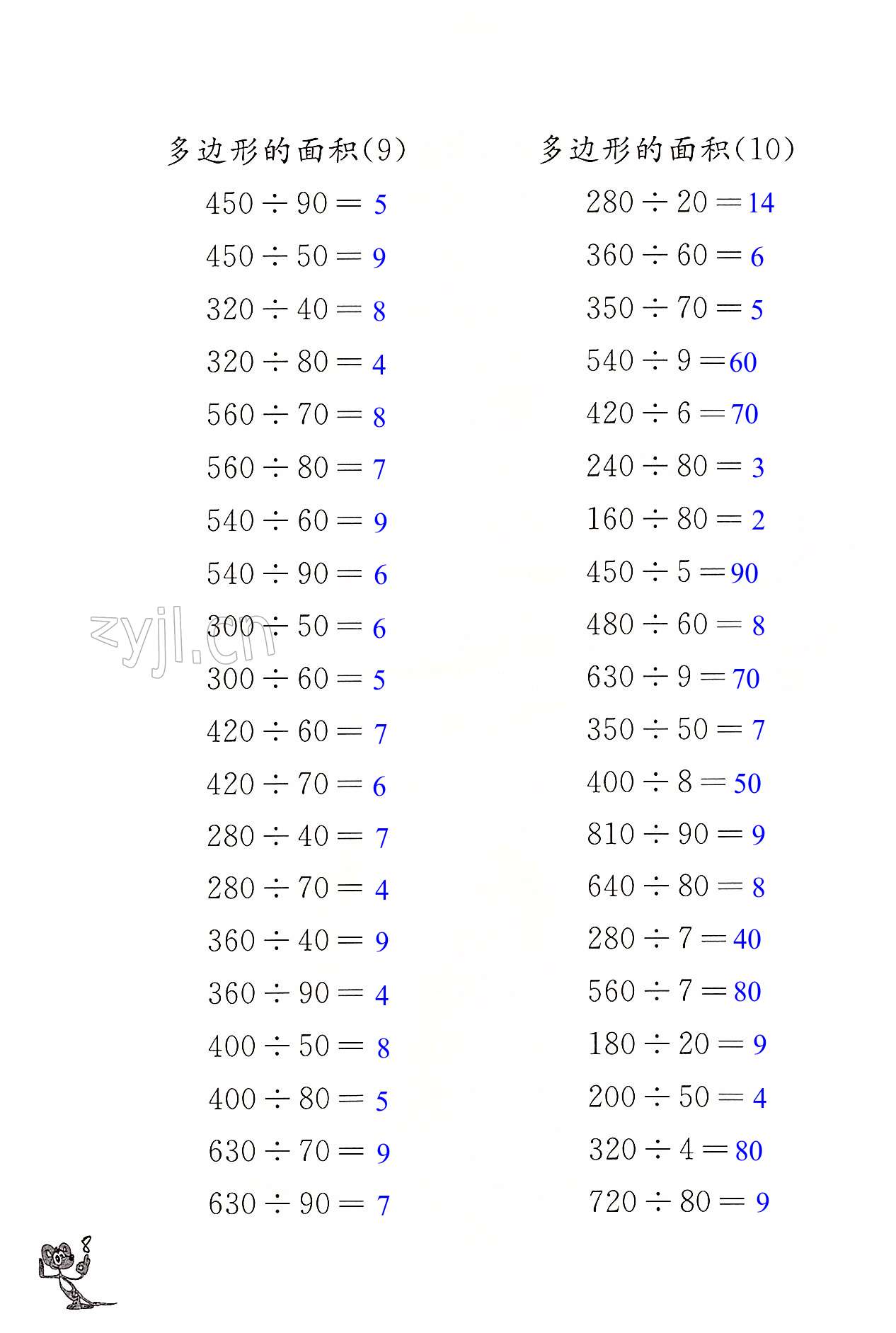 多边形的面积(9)

$450 \div 90 = 5$
$450 \div 50 = 9$
$320 \div 40 = 8$
$320 \div 80 = 4$
$560 \div 70 = 8$
$560 \div 80 = 7$
$540 \div 60 = 9$
$540 \div 90 = 6$
$300 \div 50 = 6$
$300 \div 60 = 5$
$420 \div 60 = 7$
$420 \div 70 = 6$
$280 \div 40 = 7$
$280 \div 70 = 4$
$360 \div 40 = 9$
$360 \div 90 = 4$
$400 \div 50 = 8$
$400 \div 80 = 5$
$630 \div 70 = 9$
$630 \div 90 = 7$

多边形的面积(10)

$280 \div 20 = 14$
$360 \div 60 = 6$
$350 \div 70 = 5$
$540 \div 9 = 60$
$420 \div 6 = 70$
$240 \div 80 = 3$
$160 \div 80 = 2$
$450 \div 5 = 90$
$480 \div 60 = 8$
$630 \div 9 = 70$
$350 \div 50 = 7$
$400 \div 8 = 50$
$810 \div 90 = 9$
$640 \div 80 = 8$
$280 \div 7 = 40$
$560 \div 7 = 80$
$180 \div 20 = 9$
$200 \div 50 = 4$
$320 \div 4 = 80$
$720 \div 80 = 9$

zyjl.cn

8